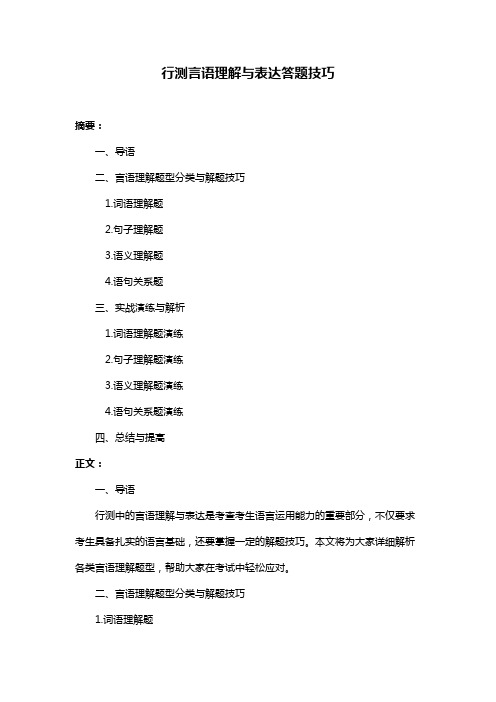 行测言语理解与表达答题技巧

摘要：

一、导语

二、言语理解题型分类与解题技巧

1.词语理解题

2.句子理解题

3.语义理解题

4.语句关系题

三、实战演练与解析

1.词语理解题演练

2.句子理解题演练

3.语义理解题演练

4.语句关系题演练

四、总结与提高

正文：

一、导语

行测中的言语理解与表达是考查考生语言运用能力的重要部分，不仅要求考生具备扎实的语言基础，还要掌握一定的解题技巧。本文将为大家详细解析各类言语理解题型，帮助大家在考试中轻松应对。

二、言语理解题型分类与解题技巧

1.词语理解题